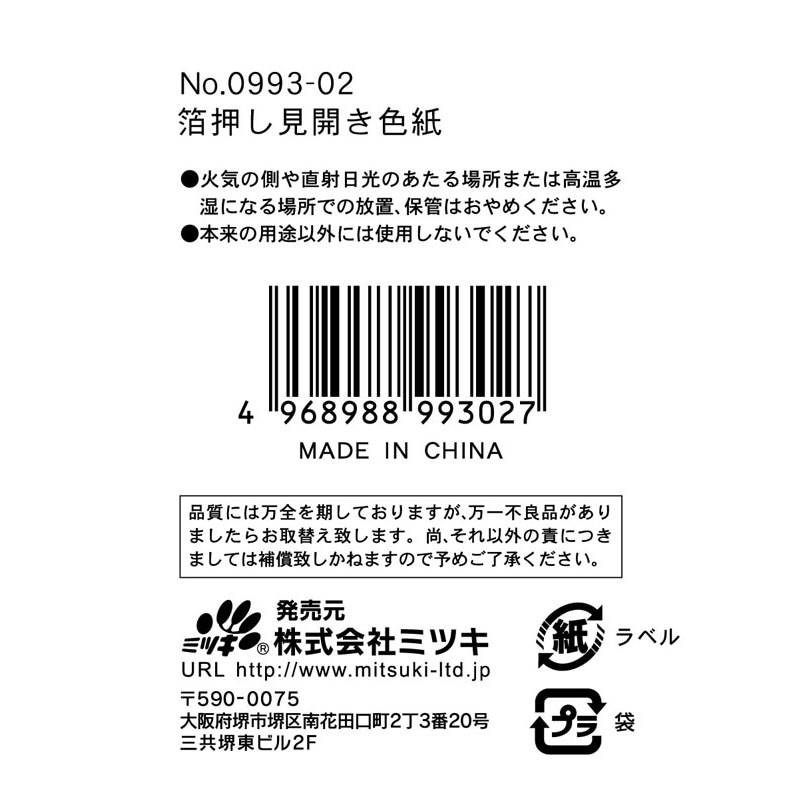 No.0993-02
箔押し見開き色紙

●火気の側や直射日光のあたる場所または高温多湿になる場所での放置、保管はおやめください。
●本来の用途以外には使用しないでください。

4 968988 993027
MADE IN CHINA

品質には万全を期しておりますが、万一不良品がありましたらお取替え致します。尚、それ以外の責につきましては補償致しかねますので予めご了承ください。

ミツキ®
発売元
株式会社ミツキ
URL http://www.mitsuki-ltd.jp
〒590-0075
大阪府堺市堺区南花田口町2丁3番20号
三共堺東ビル2F

紙 ラベル
プラ 袋